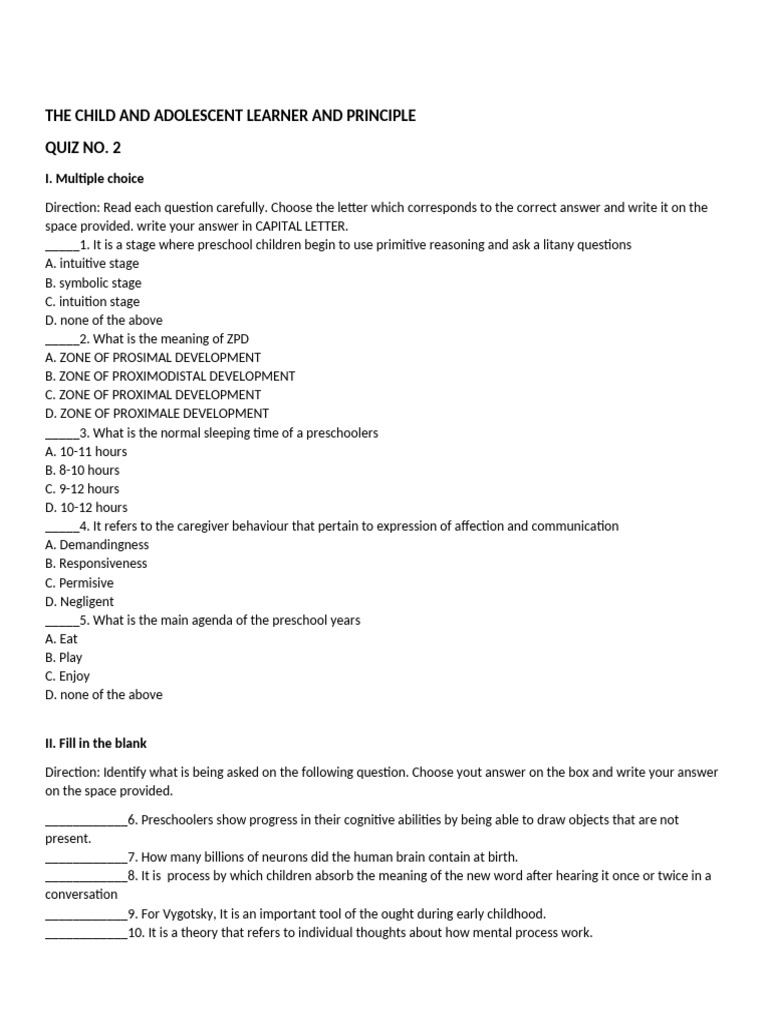 THE CHILD AND ADOLESCENT LEARNER AND PRINCIPLE

QUIZ NO. 2

I. Multiple choice

Direction: Read each question carefully. Choose the letter which corresponds to the correct answer and write it on the space provided. write your answer in CAPITAL LETTER.

____1. It is a stage where preschool children begin to use primitive reasoning and ask a litany questions
A. intuitive stage
B. symbolic stage
C. intuition stage
D. none of the above
____2. What is the meaning of ZPD
A. ZONE OF PROSIMAL DEVELOPMENT
B. ZONE OF PROXIMODISTAL DEVELOPMENT
C. ZONE OF PROXIMAL DEVELOPMENT
D. ZONE OF PROXIMALE DEVELOPMENT
____3. What is the normal sleeping time of a preschoolers
A. 10-11 hours
B. 8-10 hours
C. 9-12 hours
D. 10-12 hours
____4. It refers to the caregiver behaviour that pertain to expression of affection and communication
A. Demandingness
B. Responsiveness
C. Permisive
D. Negligent
____5. What is the main agenda of the preschool years
A. Eat
B. Play
C. Enjoy
D. none of the above

II. Fill in the blank

Direction: Identify what is being asked on the following question. Choose yout answer on the box and write your answer on the space provided.

____6. Preschoolers show progress in their cognitive abilities by being able to draw objects that are not present.
____7. How many billions of neurons did the human brain contain at birth.
____8. It is process by which children absorb the meaning of the new word after hearing it once or twice in a conversation
____9. For Vygotsky, It is an important tool of the ought during early childhood.
____10. It is a theory that refers to individual thoughts about how mental process work.